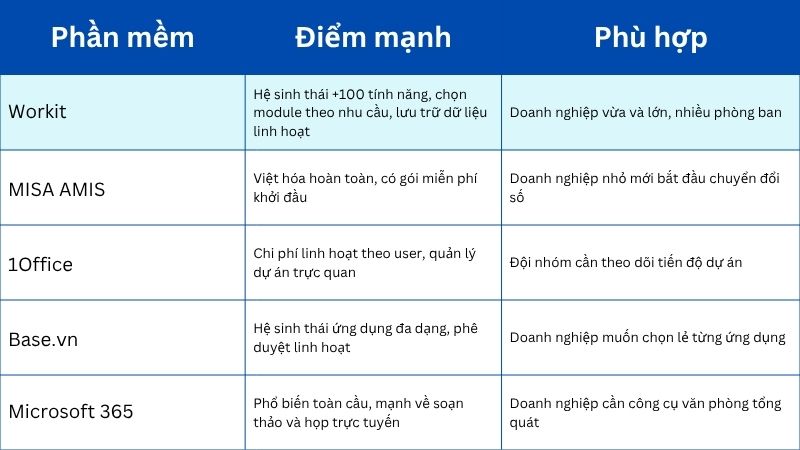 | Phần mềm | Điểm mạnh | Phù hợp |
|---|---|---|
| Workit | Hệ sinh thái +100 tính năng, chọn module theo nhu cầu, lưu trữ dữ liệu linh hoạt | Doanh nghiệp vừa và lớn, nhiều phòng ban |
| MISA AMIS | Việt hóa hoàn toàn, có gói miễn phí khởi đầu | Doanh nghiệp nhỏ mới bắt đầu chuyển đổi số |
| 1Office | Chi phí linh hoạt theo user, quản lý dự án trực quan | Đội nhóm cần theo dõi tiến độ dự án |
| Base.vn | Hệ sinh thái ứng dụng đa dạng, phê duyệt linh hoạt | Doanh nghiệp muốn chọn lẻ từng ứng dụng |
| Microsoft 365 | Phổ biến toàn cầu, mạnh về soạn thảo và họp trực tuyến | Doanh nghiệp cần công cụ văn phòng tổng quát |